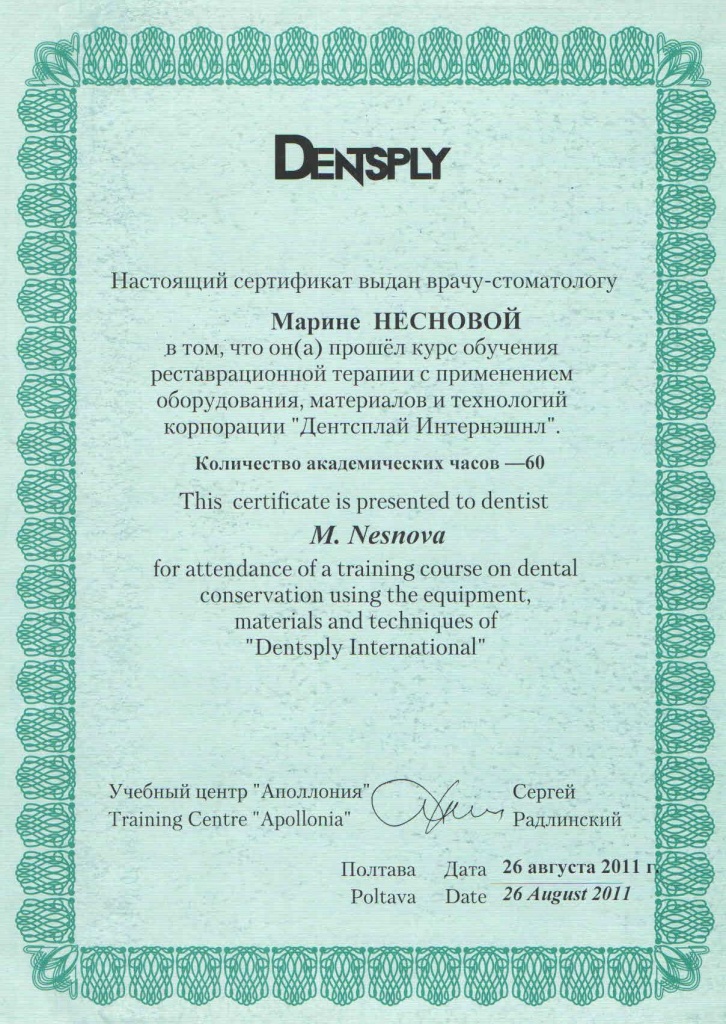 DENTSPLY

Настоящий сертификат выдан врачу-стоматологу

Марине НЕСНОВОЙ

в том, что он(а) прошёл курс обучения реставрационной терапии с применением оборудования, материалов и технологий корпорации "Дентсплай Интернэшнл".

Количество академических часов —60

This certificate is presented to dentist

M. Nesnova

for attendance of a training course on dental conservation using the equipment, materials and techniques of "Dentsply International"

Учебный центр "Аполлония"
Training Centre "Apollonia"

Сергей
Радлинский

Полтава Дата 26 августа 2011 г.
Poltava Date 26 August 2011